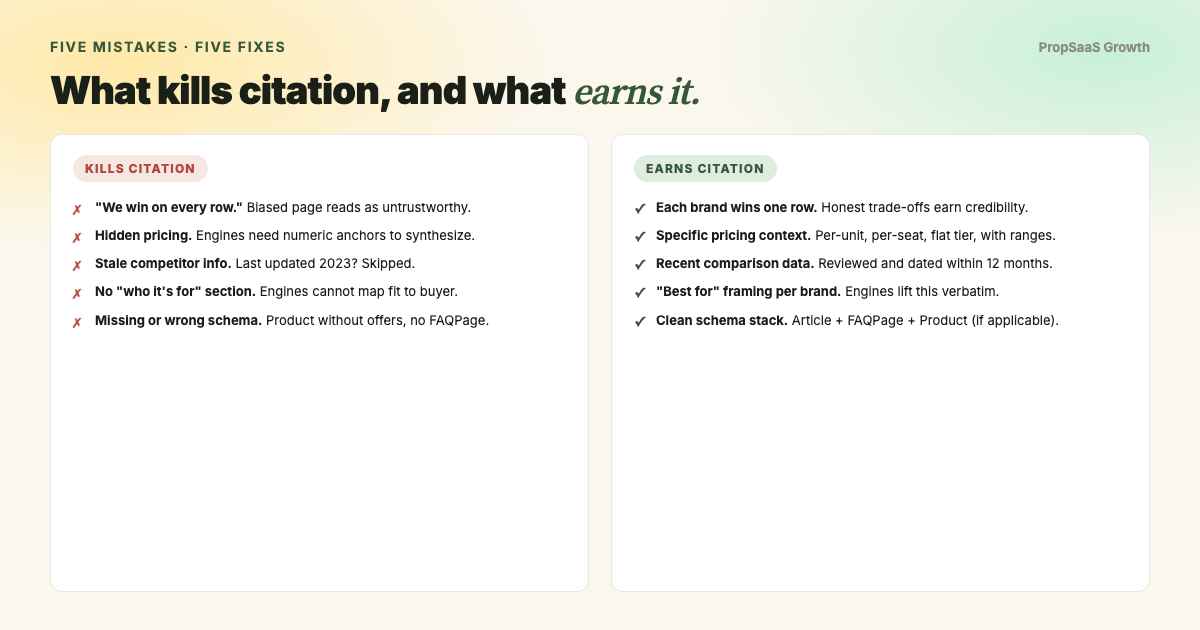 FIVE MISTAKES · FIVE FIXES

PropSaaS Growth

What kills citation, and what earns it.

KILLS CITATION

✗ "We win on every row." Biased page reads as untrustworthy.

✗ Hidden pricing. Engines need numeric anchors to synthesize.

✗ Stale competitor info. Last updated 2023? Skipped.

✗ No "who it's for" section. Engines cannot map fit to buyer.

✗ Missing or wrong schema. Product without offers, no FAQPage.

EARNS CITATION

✓ Each brand wins one row. Honest trade-offs earn credibility.

✓ Specific pricing context. Per-unit, per-seat, flat tier, with ranges.

✓ Recent comparison data. Reviewed and dated within 12 months.

✓ "Best for" framing per brand. Engines lift this verbatim.

✓ Clean schema stack. Article + FAQPage + Product (if applicable).